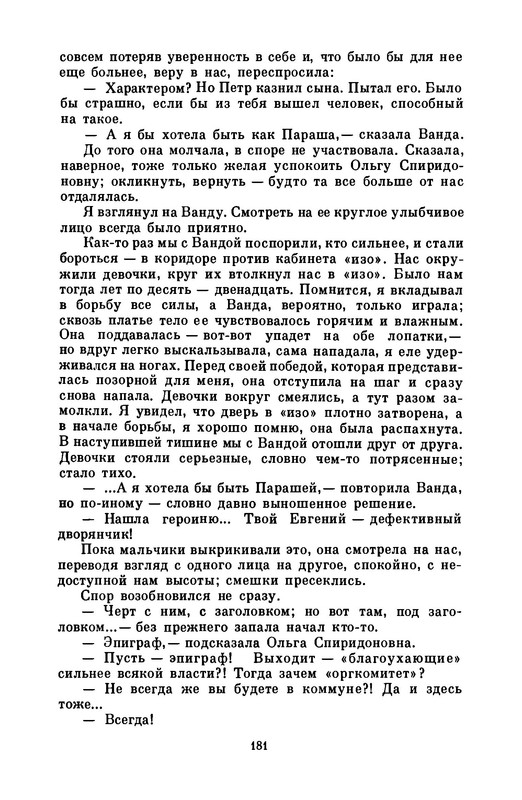 совсем потеряв уверенность в себе и, что было бы для нее еще больнее, веру в нас, переспросила:

— Характером? Но Петр казнил сына. Пытал его. Было бы страшно, если бы из тебя вышел человек, способный на такое.

— А я бы хотела быть как Параша,— сказала Ванда. До того она молчала, в споре не участвовала. Сказала, наверное, тоже только желая успокоить Ольгу Спиридоновну; окликнуть, вернуть — будто та все больше от нас отдалялась.

Я взглянул на Ванду. Смотреть на ее круглое улыбчивое лицо всегда было приятно.

Как-то раз мы с Вандой поспорили, кто сильнее, и стали бороться — в коридоре против кабинета «изо». Нас окружили девочки, круг их втолкнул нас в «изо». Было нам тогда лет по десять — двенадцать. Помнится, я вкладывал в борьбу все силы, а Ванда, вероятно, только играла; сквозь платье тело ее чувствовалось горячим и влажным. Она поддавалась — вот-вот упадет на обе лопатки,— но вдруг легко выскальзывала, сама нападала, я еле удерживался на ногах. Перед своей победой, которая представилась позорной для меня, она отступила на шаг и сразу снова напала. Девочки вокруг смеялись, а тут разом замолкли. Я увидел, что дверь в «изо» плотно затворена, а в начале борьбы, я хорошо помню, она была распахнута. В наступившей тишине мы с Вандой отошли друг от друга. Девочки стояли серьезные, словно чем-то потрясенные; стало тихо.

— ...А я хотела бы быть Парашей,— повторила Ванда, но по-иному — словно давно выношенное решение.

— Нашла героиню... Твой Евгений — дефективный дворянчик!

Пока мальчики выкрикивали это, она смотрела на нас, переводя взгляд с одного лица на другое, спокойно, с недоступной нам высоты; смешки пресеклись.

Спор возобновился не сразу.

— Черт с ним, с заголовком; но вот там, под заголовком...— без прежнего запала начал кто-то.

— Эпиграф,— подсказала Ольга Спиридоновна.

— Пусть — эпиграф! Выходит — «благоухающие» сильнее всякой власти?! Тогда зачем «оргкомитет»?

— Не всегда же вы будете в коммуне?! Да и здесь тоже...

— Всегда!

181